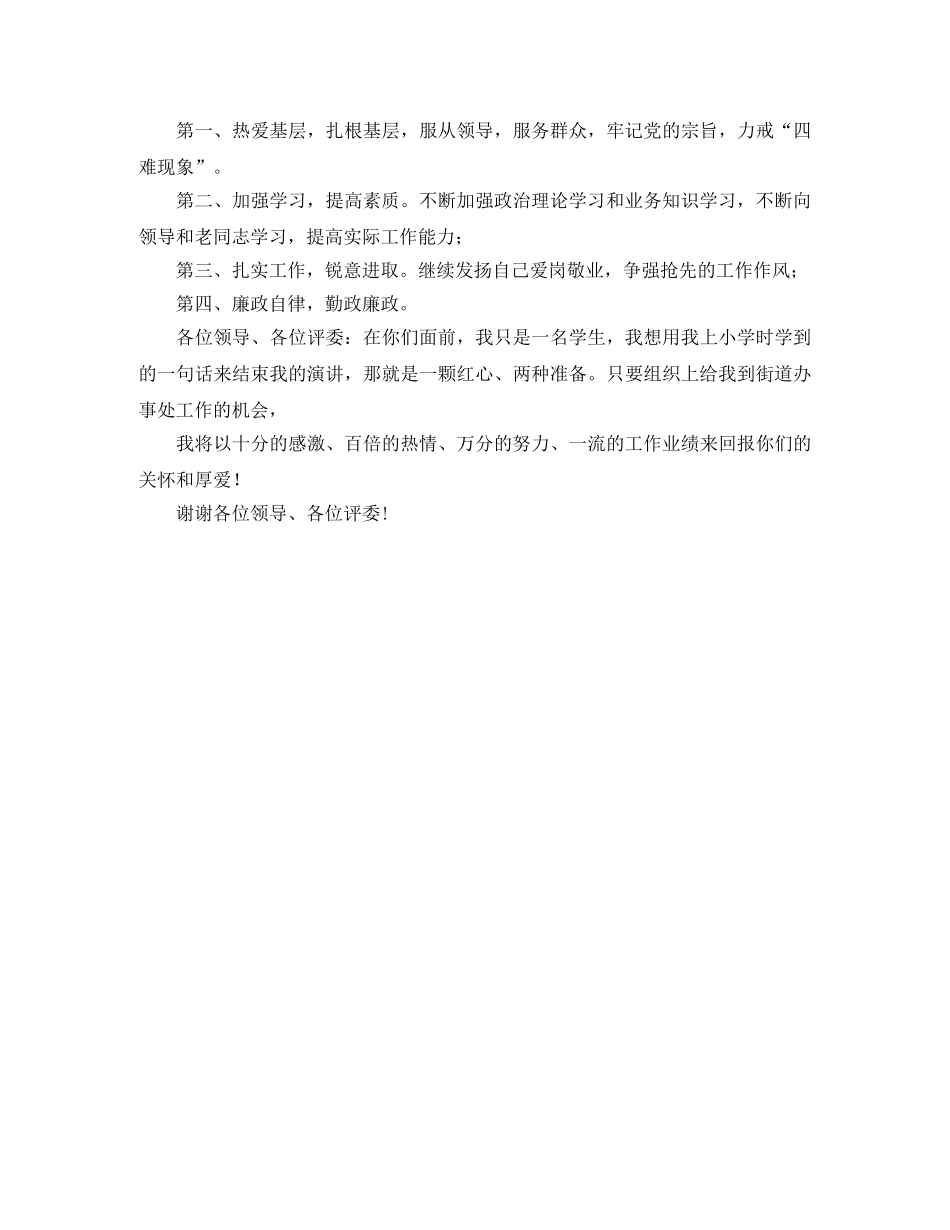 第一、热爱基层，扎根基层，服从领导，服务群众，牢记党的宗旨，力戒“四难现象”。

第二、加强学习，提高素质。不断加强政治理论学习和业务知识学习，不断向领导和老同志学习，提高实际工作能力；

第三、扎实工作，锐意进取。继续发扬自己爱岗敬业，争强抢先的工作作风；

第四、廉政自律，勤政廉政。

各位领导、各位评委：在你们面前，我只是一名学生，我想用我上小学时学到的一句话来结束我的演讲，那就是一颗红心、两种准备。只要组织上给我到街道办事处工作的机会，

我将以十分的感激、百倍的热情、万分的努力、一流的工作业绩来回报你们的关怀和厚爱！

谢谢各位领导、各位评委！